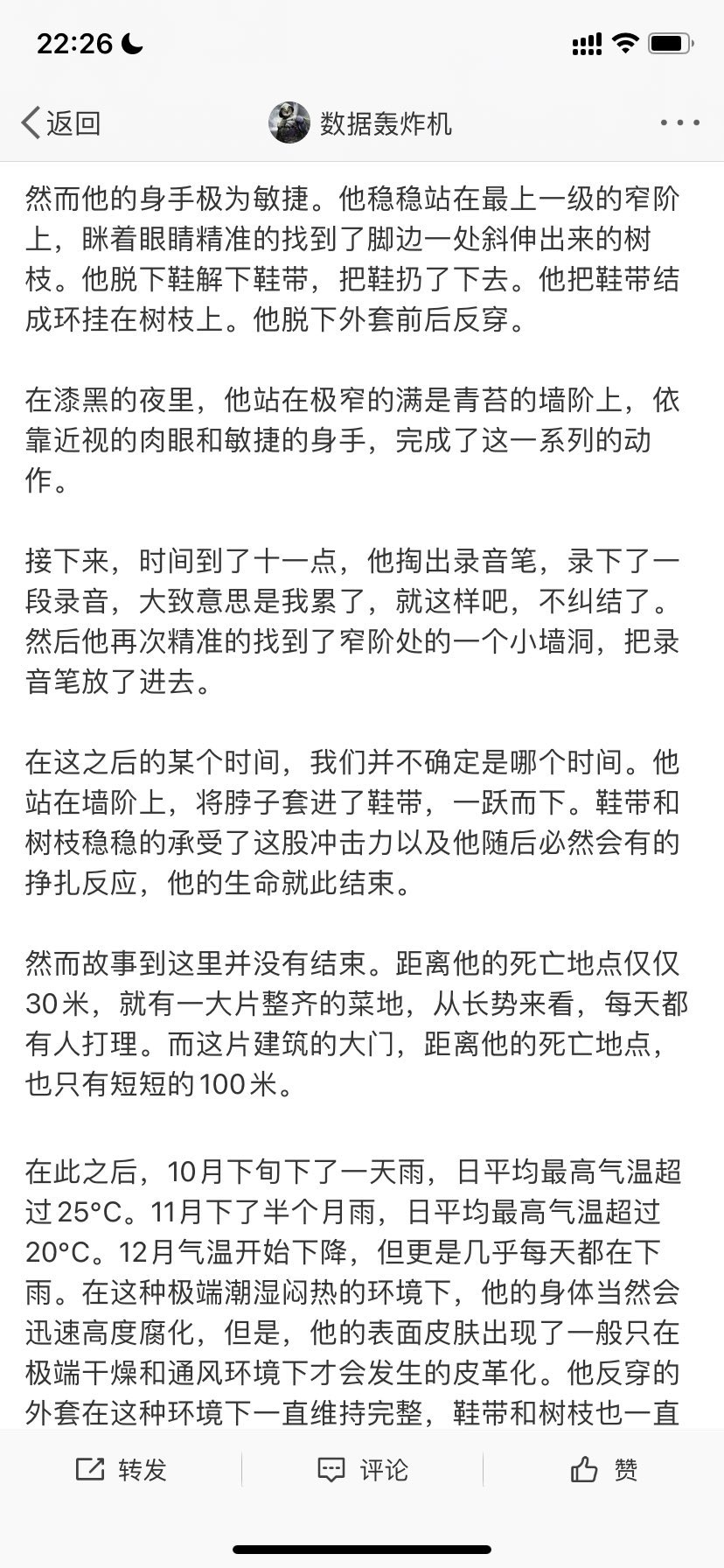 22:26

返回 数据轰炸机

然而他的身手极为敏捷。他稳稳站在最上一级的窄阶上，眯着眼睛精准的找到了脚边一处斜伸出来的树枝。他脱下鞋解下鞋带，把鞋扔了下去。他把鞋带结成环挂在树枝上。他脱下外套前后反穿。

在漆黑的夜里，他站在极窄的满是青苔的墙阶上，依靠近视的肉眼和敏捷的身手，完成了这一系列的动作。

接下来，时间到了十一点，他掏出录音笔，录下了一段录音，大致意思是我累了，就这样吧，不纠结了。然后他再次精准的找到了窄阶处的一个小墙洞，把录音笔放了进去。

在这之后的某个时间，我们并不确定是哪个时间。他站在墙阶上，将脖子套进了鞋带，一跃而下。鞋带和树枝稳稳的承受了这股冲击力以及他随后必然会有的挣扎反应，他的生命就此结束。

然而故事到这里并没有结束。距离他的死亡地点仅仅30米，就有一大片整齐的菜地，从长势来看，每天都有人打理。而这片建筑的大门，距离他的死亡地点，也只有短短的100米。

在此之后，10月下旬下了一天雨，日平均最高气温超过25°C。11月下了半个月雨，日平均最高气温超过20°C。12月气温开始下降，但更是几乎每天都在下雨。在这种极端潮湿闷热的环境下，他的身体当然会迅速高度腐化，但是，他的表面皮肤出现了一般只在极端干燥和通风环境下才会发生的皮革化。他反穿的外套在这种环境下一直维持完整，鞋带和树枝也一直

转发 评论 赞